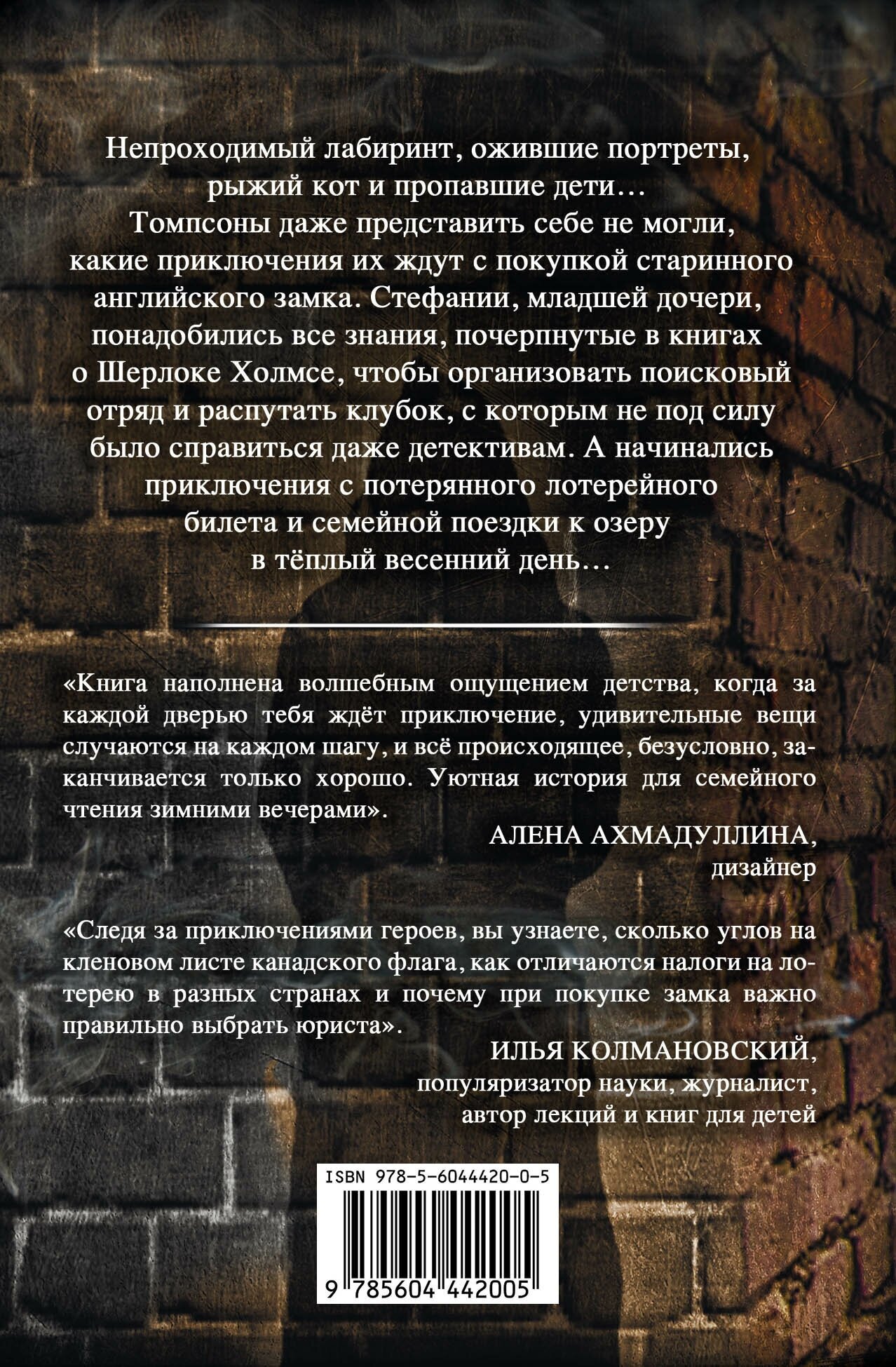 Непроходимый лабиринт, ожившие портреты, рыжий кот и пропавшие дети… Томпсоны даже представить себе не могли, какие приключения их ждут с покупкой старинного английского замка. Стефании, младшей дочери, понадобились все знания, почерпнутые в книгах о Шерлоке Холмсе, чтобы организовать поисковый отряд и распутать клубок, с которым не под силу было справиться даже детективам. А начинались приключения с потерянного лотерейного билета и семейной поездки к озеру в тёплый весенний день…

«Книга наполнена волшебным ощущением детства, когда за каждой дверью тебя ждёт приключение, удивительные вещи случаются на каждом шагу, и всё происходящее, безусловно, заканчивается только хорошо. Уютная история для семейного чтения зимними вечерами».

АЛЕНА АХМАДУЛЛИНА,
дизайнер

«Следя за приключениями героев, вы узнаете, сколько углов на кленовом листе канадского флага, как отличаются налоги на лотерею в разных странах и почему при покупке замка важно правильно выбрать юриста».

ИЛЬЯ КОЛМАНОВСКИЙ,
популяризатор науки, журналист, автор лекций и книг для детей

ISBN 978-5-6044420-0-5

9 785604 442005